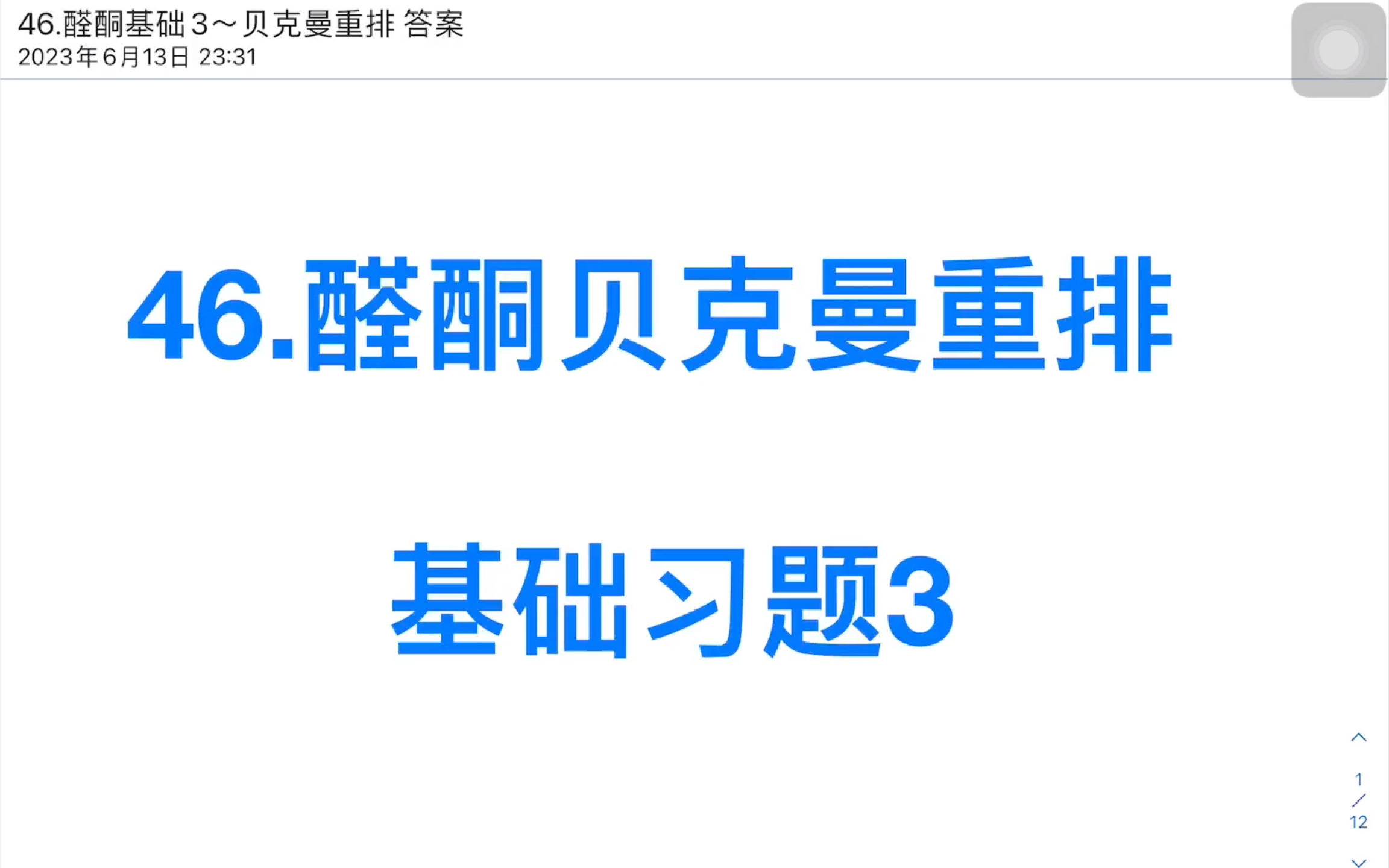 46.醛酮基础3～贝克曼重排 答案
2023年6月13日 23:31

46.醛酮贝克曼重排

基础习题3

1
/
12